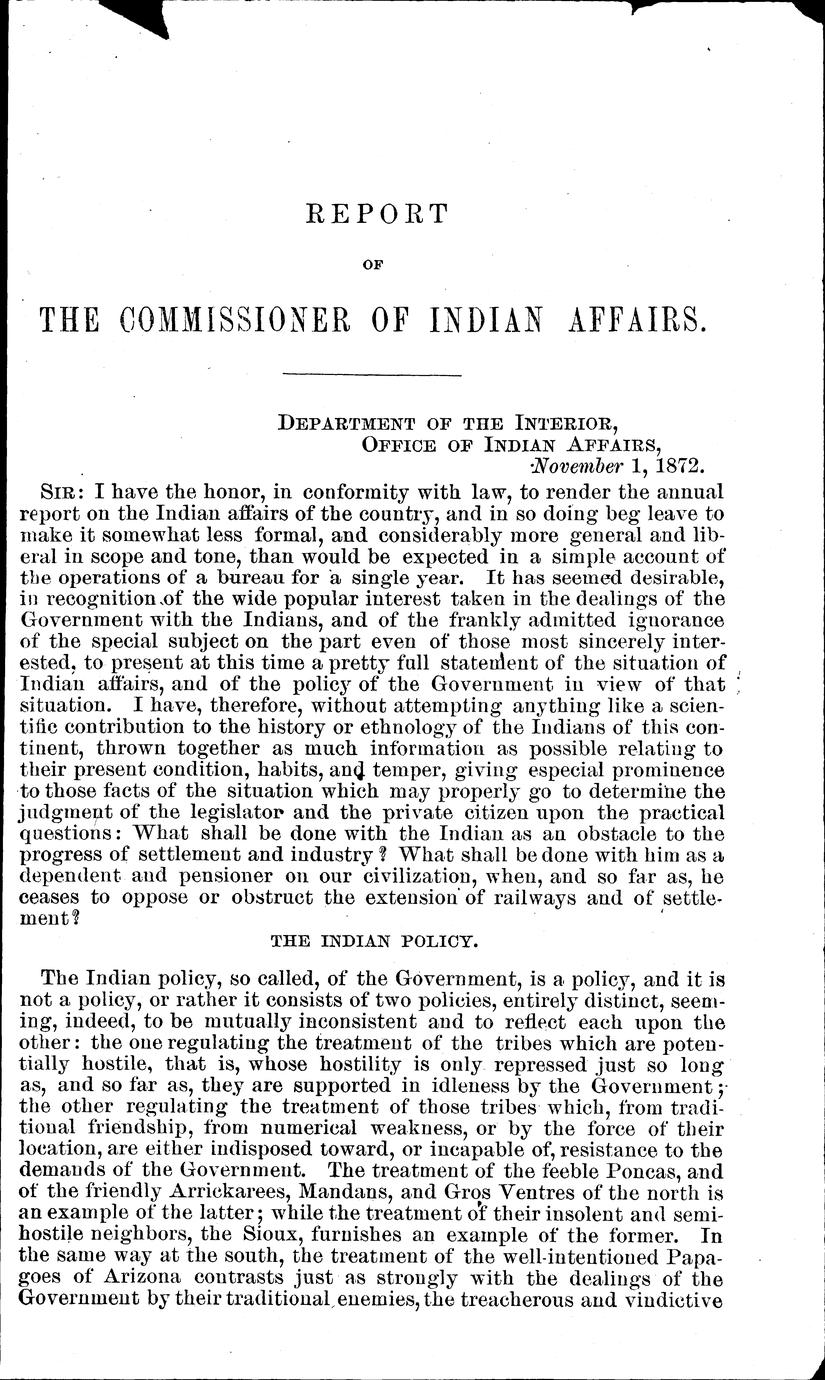 REPORT

OF

THE COMMISSIONER OF INDIAN AFFAIRS.

DEPARTMENT OF THE INTERIOR,
OFFICE OF INDIAN AFFAIRS,
November 1, 1872.

SIR: I have the honor, in conformity with law, to render the annual report on the Indian affairs of the country, and in so doing beg leave to make it somewhat less formal, and considerably more general and liberal in scope and tone, than would be expected in a simple account of the operations of a bureau for a single year. It has seemed desirable, in recognition of the wide popular interest taken in the dealings of the Government with the Indians, and of the frankly admitted ignorance of the special subject on the part even of those most sincerely interested, to present at this time a pretty full statement of the situation of Indian affairs, and of the policy of the Government in view of that situation. I have, therefore, without attempting anything like a scientific contribution to the history or ethnology of the Indians of this continent, thrown together as much information as possible relating to their present condition, habits, and temper, giving especial prominence to those facts of the situation which may properly go to determine the judgment of the legislator and the private citizen upon the practical questions: What shall be done with the Indian as an obstacle to the progress of settlement and industry? What shall be done with him as a dependent and pensioner on our civilization, when, and so far as, he ceases to oppose or obstruct the extension of railways and of settlement?

THE INDIAN POLICY.

The Indian policy, so called, of the Government, is a policy, and it is not a policy, or rather it consists of two policies, entirely distinct, seeming, indeed, to be mutually inconsistent and to reflect each upon the other: the one regulating the treatment of the tribes which are potentially hostile, that is, whose hostility is only repressed just so long as, and so far as, they are supported in idleness by the Government; the other regulating the treatment of those tribes which, from traditional friendship, from numerical weakness, or by the force of their location, are either indisposed toward, or incapable of, resistance to the demands of the Government. The treatment of the feeble Poncas, and of the friendly Arrickarees, Mandans, and Gros Ventres of the north is an example of the latter; while the treatment of their insolent and semi-hostile neighbors, the Sioux, furnishes an example of the former. In the same way at the south, the treatment of the well-intentioned Papagoes of Arizona contrasts just as strongly with the dealings of the Government by their traditional enemies, the treacherous and vindictive